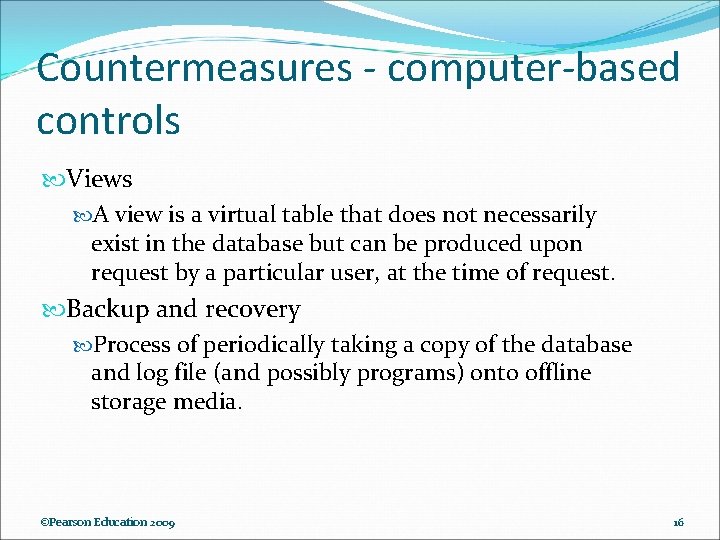 Countermeasures - computer-based controls

Views

A view is a virtual table that does not necessarily exist in the database but can be produced upon request by a particular user, at the time of request.

Backup and recovery

Process of periodically taking a copy of the database and log file (and possibly programs) onto offline storage media.

©Pearson Education 2009

16